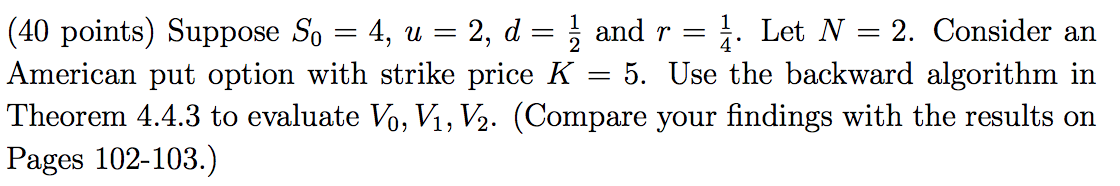 (40 points) Suppose $S_0 = 4$, $u = 2$, $d = \frac{1}{2}$ and $r = \frac{1}{4}$. Let $N = 2$. Consider an American put option with strike price $K = 5$. Use the backward algorithm in Theorem 4.4.3 to evaluate $V_0, V_1, V_2$. (Compare your findings with the results on Pages 102-103.)